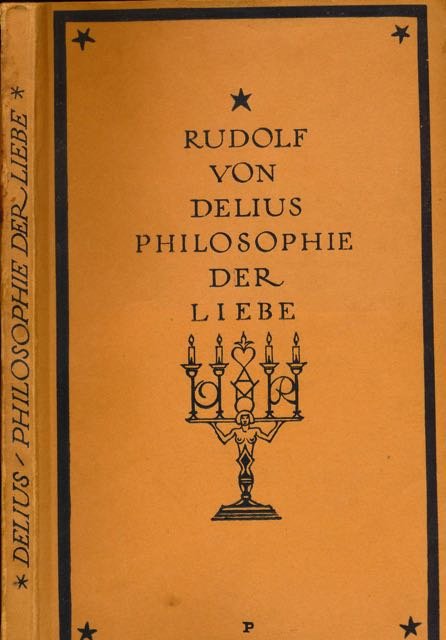 * DELIUS - PHILOSOPHIE DER LIEBE *

RUDOLF
VON
DELIUS
PHILOSOPHIE
DER
LIEBE

P